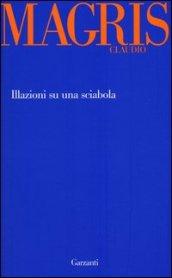 MAGRIS
CLAUDIO

Illazioni su una sciabola

Garzanti